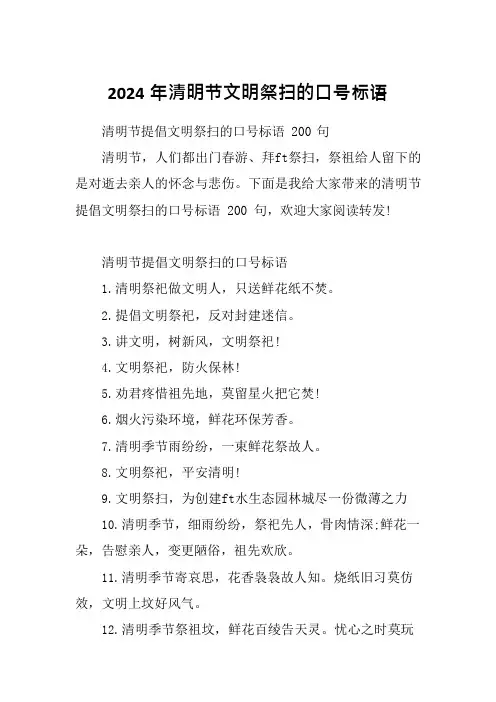 2024 年清明节文明祭扫的口号标语

清明节提倡文明祭扫的口号标语 200 句

清明节，人们都出门春游、拜ft祭扫，祭祖给人留下的是对逝去亲人的怀念与悲伤。下面是我给大家带来的清明节提倡文明祭扫的口号标语 200 句，欢迎大家阅读转发!

清明节提倡文明祭扫的口号标语

1.清明祭祀做文明人，只送鲜花纸不焚。

2.提倡文明祭祀，反对封建迷信。

3.讲文明，树新风，文明祭祀!

4.文明祭祀，防火保林!

5.劝君疼惜祖先地，莫留星火把它焚!

6.烟火污染环境，鲜花环保芳香。

7.清明季节雨纷纷，一束鲜花祭故人。

8.文明祭祀，平安清明!

9.文明祭扫，为创建ft水生态园林城尽一份微薄之力

10.清明季节，细雨纷纷，祭祀先人，骨肉情深;鲜花一朵，告慰亲人，变更陋俗，祖先欢欣。

11.清明季节寄哀思，花香袅袅故人知。烧纸旧习莫仿效，文明上坟好风气。

12.清明季节祭祖坟，鲜花百绫告天灵。忧心之时莫玩